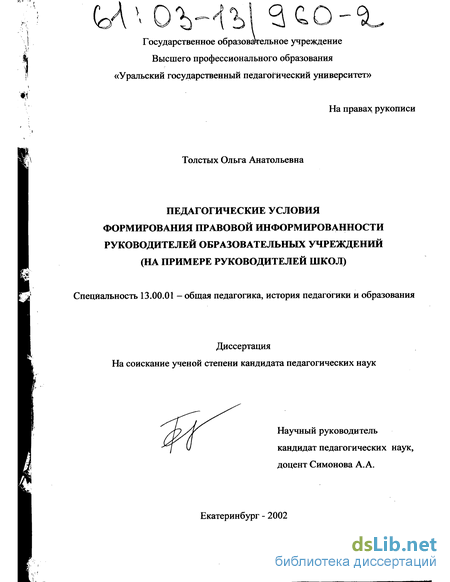 61:03-13/960-2

Государственное образовательное учреждение
Высшего профессионального образования
«Уральский государственный педагогический университет»

На правах рукописи

Толстых Ольга Анатольевна

ПЕДАГОГИЧЕСКИЕ УСЛОВИЯ
ФОРМИРОВАНИЯ ПРАВОВОЙ ИНФОРМИРОВАННОСТИ
РУКОВОДИТЕЛЕЙ ОБРАЗОВАТЕЛЬНЫХ УЧРЕЖДЕНИЙ
(НА ПРИМЕРЕ РУКОВОДИТЕЛЕЙ ШКОЛ)

Специальность 13.00.01 – общая педагогика, история педагогики и образования

Диссертация
На соискание ученой степени кандидата педагогических наук

Научный руководитель
кандидат педагогических наук,
доцент Симонова А.А.

Екатеринбург - 2002

dsLib.net
библиотека диссертаций